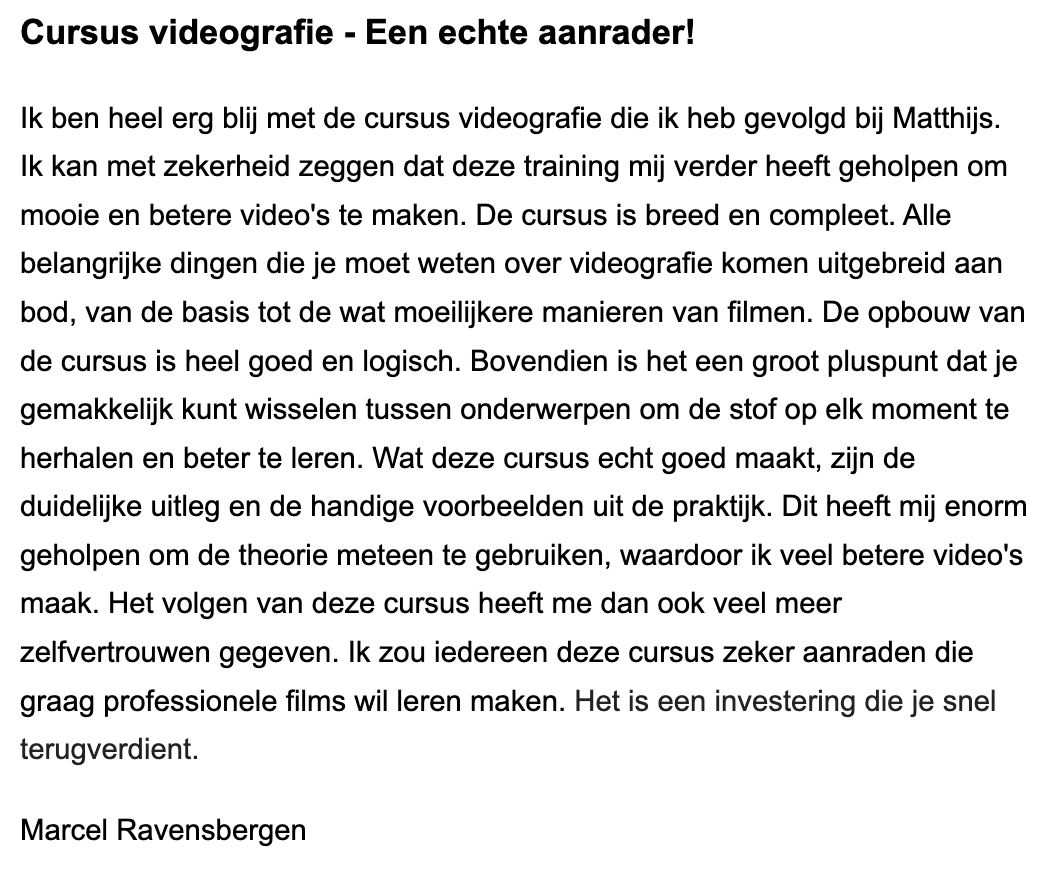 Cursus videografie - Een echte aanrader!

Ik ben heel erg blij met de cursus videografie die ik heb gevolgd bij Matthijs. Ik kan met zekerheid zeggen dat deze training mij verder heeft geholpen om mooie en betere video's te maken. De cursus is breed en compleet. Alle belangrijke dingen die je moet weten over videografie komen uitgebreid aan bod, van de basis tot de wat moeilijkere manieren van filmen. De opbouw van de cursus is heel goed en logisch. Bovendien is het een groot pluspunt dat je gemakkelijk kunt wisselen tussen onderwerpen om de stof op elk moment te herhalen en beter te leren. Wat deze cursus echt goed maakt, zijn de duidelijke uitleg en de handige voorbeelden uit de praktijk. Dit heeft mij enorm geholpen om de theorie meteen te gebruiken, waardoor ik veel betere video's maak. Het volgen van deze cursus heeft me dan ook veel meer zelfvertrouwen gegeven. Ik zou iedereen deze cursus zeker aanraden die graag professionele films wil leren maken. Het is een investering die je snel terugverdient.

Marcel Ravensbergen